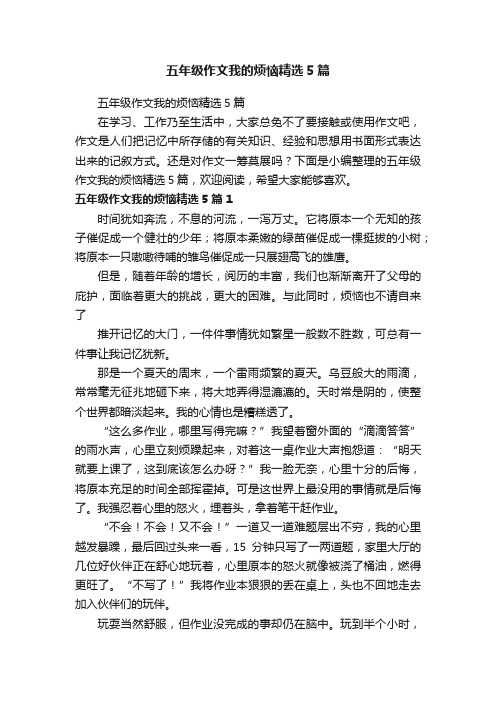 五年级作文我的烦恼精选5篇

五年级作文我的烦恼精选5篇

在学习、工作乃至生活中，大家总免不了要接触或使用作文吧，作文是人们把记忆中所存储的有关知识、经验和思想用书面形式表达出来的记叙方式。还是对作文一筹莫展吗？下面是小编整理的五年级作文我的烦恼精选5篇，欢迎阅读，希望大家能够喜欢。

五年级作文我的烦恼精选5篇1

时间犹如奔流，不息的河流，一泻万丈。它将原本一个无知的孩子催促成一个健壮的少年；将原本柔嫩的绿苗催促成一棵挺拔的小树；将原本一只嗷嗷待哺的雏鸟催促成一只展翅高飞的雄鹰。

但是，随着年龄的增长，阅历的丰富，我们也渐渐离开了父母的庇护，面临着更大的挑战，更大的困难。与此同时，烦恼也不请自来了

推开记忆的大门，一件件事情犹如繁星一般数不胜数，可总有一件事让我记忆犹新。

那是一个夏天的周末，一个雷雨频繁的夏天。乌豆般大的雨滴，常常毫无征兆地砸下来，将大地弄得湿漉漉的。天时常是阴的，使整个世界都暗淡起来。我的心情也是糟糕透了。

“这么多作业，哪里写得完嘛？”我望着窗外面的“滴滴答答”的雨水声，心里立刻烦躁起来，对着这一桌作业大声抱怨道：“明天就要上课了，这到底该怎么办呀？”我一脸无奈，心里十分的后悔，将原本充足的时间全部挥霍掉。可是这世界上最没用的事情就是后悔了。我强忍着心里的怒火，埋着头，拿着笔干赶作业。

“不会！不会！又不会！”一道又一道难题层出不穷，我的心里越发暴躁，最后回过头来一看，15 分钟只写了一两道题，家里大厅的几位好伙伴正在舒心地玩着，心里原本的怒火就像被浇了桶油，燃得更旺了。“不写了！”我将作业本狠狠的丢在桌上，头也不回地走去加入伙伴们的玩伴。

玩耍当然舒服，但作业没完成的事却仍在脑中。玩到半个小时，